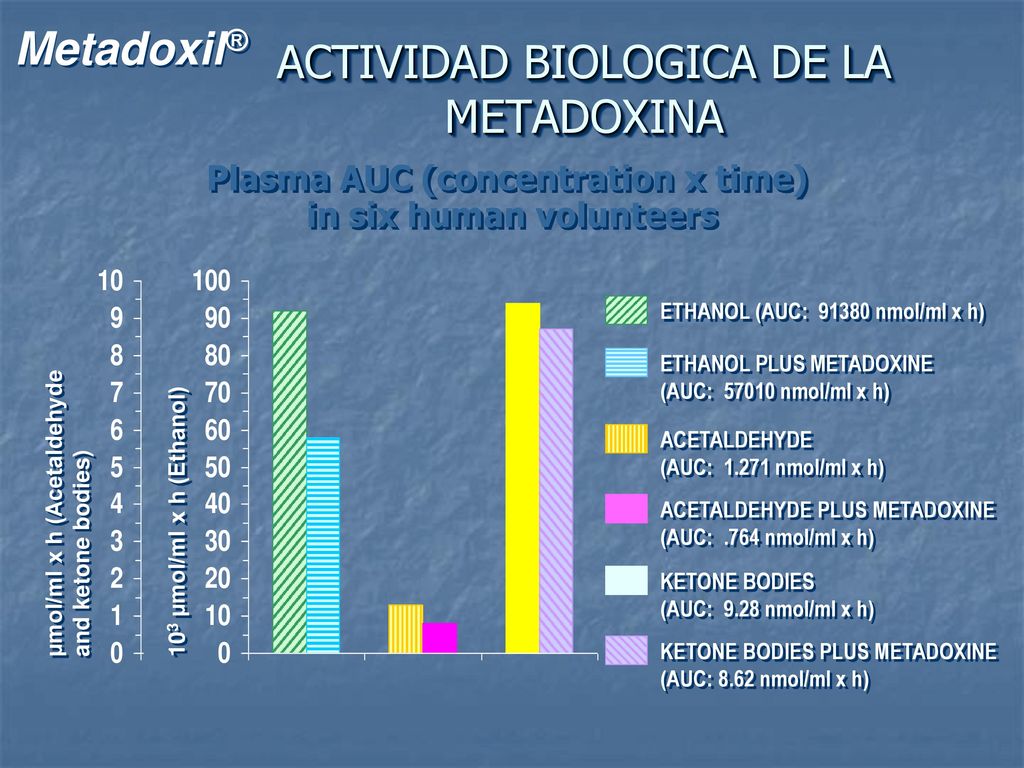 Metadoxil®

ACTIVIDAD BIOLOGICA DE LA METADOXINA

Plasma AUC (concentration x time) in six human volunteers

μmol/ml x h (Acetaldehyde and ketone bodies)

10
9
8
7
6
5
4
3
2
1
0

$10^3$ μmol/ml x h (Ethanol)

100
90
80
70
60
50
40
30
20
10
0

ETHANOL (AUC: 91380 nmol/ml x h)

ETHANOL PLUS METADOXINE (AUC: 57010 nmol/ml x h)

ACETALDEHYDE (AUC: 1.271 nmol/ml x h)

ACETALDEHYDE PLUS METADOXINE (AUC: .764 nmol/ml x h)

KETONE BODIES (AUC: 9.28 nmol/ml x h)

KETONE BODIES PLUS METADOXINE (AUC: 8.62 nmol/ml x h)